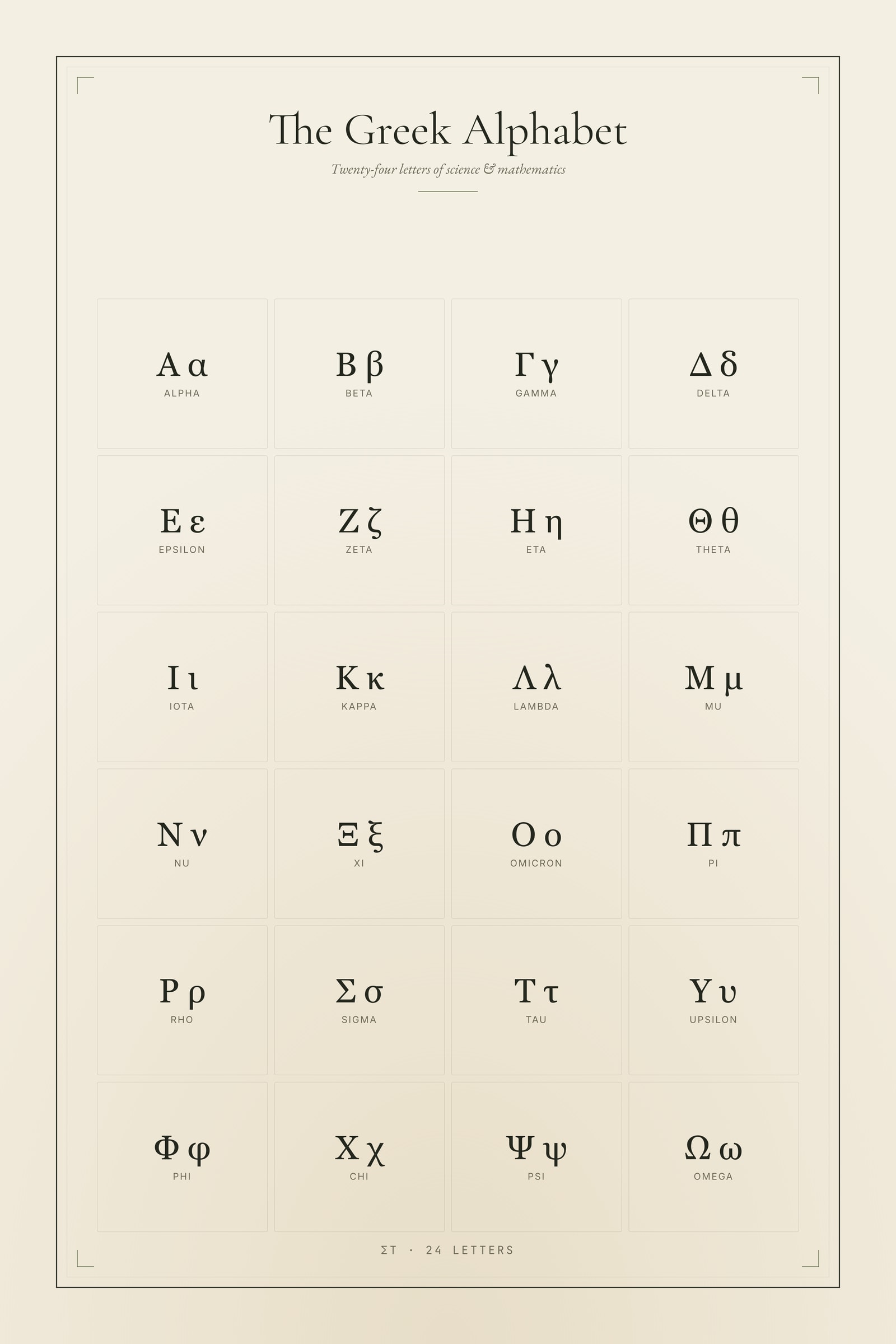 The Greek Alphabet

Twenty-four letters of science & mathematics

Α α
ALPHA

Β β
BETA

Γ γ
GAMMA

Δ δ
DELTA

Ε ε
EPSILON

Ζ ζ
ZETA

Η η
ETA

Θ θ
THETA

Ι ι
IOTA

Κ κ
KAPPA

Λ λ
LAMBDA

Μ μ
MU

Ν ν
NU

Ξ ξ
XI

Ο ο
OMICRON

Π π
PI

Ρ ρ
RHO

Σ σ
SIGMA

Τ τ
TAU

Υ υ
UPSILON

Φ φ
PHI

Χ χ
CHI

Ψ ψ
PSI

Ω ω
OMEGA

ΣΤ · 24 LETTERS